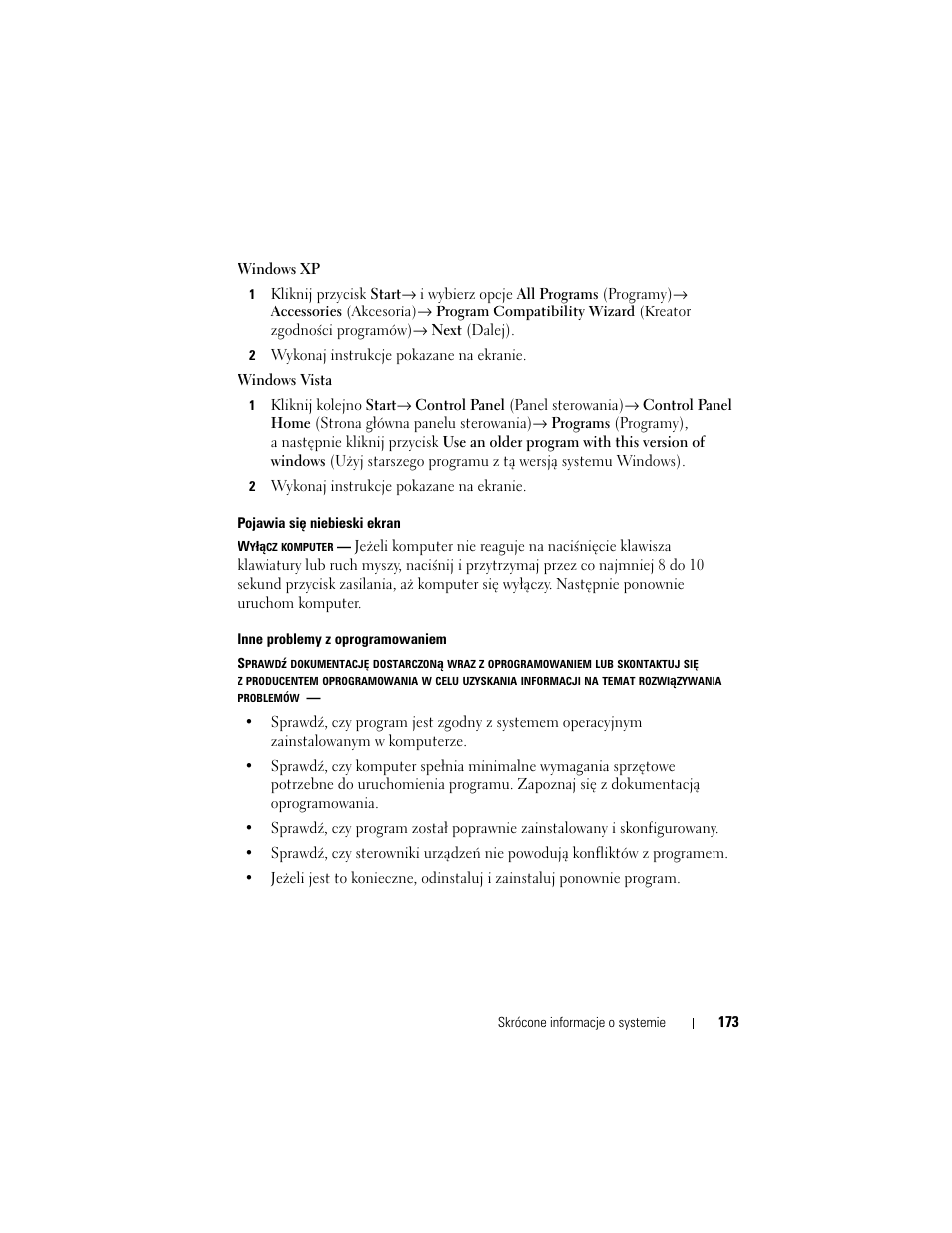 Windows XP

1 Kliknij przycisk Start→ i wybierz opcje All Programs (Programy)→ Accessories (Akcesoria)→ Program Compatibility Wizard (Kreator zgodności programów)→ Next (Dalej).

2 Wykonaj instrukcje pokazane na ekranie.

Windows Vista

1 Kliknij kolejno Start→ Control Panel (Panel sterowania)→ Control Panel Home (Strona główna panelu sterowania)→ Programs (Programy), a następnie kliknij przycisk Use an older program with this version of windows (Użyj starszego programu z tą wersją systemu Windows).

2 Wykonaj instrukcje pokazane na ekranie.

Pojawia się niebieski ekran

WYŁĄCZ KOMPUTER — Jeżeli komputer nie reaguje na naciśnięcie klawisza klawiatury lub ruch myszy, naciśnij i przytrzymaj przez co najmniej 8 do 10 sekund przycisk zasilania, aż komputer się wyłączy. Następnie ponownie uruchom komputer.

Inne problemy z oprogramowaniem

SPRAWDŹ DOKUMENTACJĘ DOSTARCZONĄ WRAZ Z OPROGRAMOWANIEM LUB SKONTAKTUJ SIĘ Z PRODUCENTEM OPROGRAMOWANIA W CELU UZYSKANIA INFORMACJI NA TEMAT ROZWIĄZYWANIA PROBLEMÓW —

• Sprawdź, czy program jest zgodny z systemem operacyjnym zainstalowanym w komputerze.

• Sprawdź, czy komputer spełnia minimalne wymagania sprzętowe potrzebne do uruchomienia programu. Zapoznaj się z dokumentacją oprogramowania.

• Sprawdź, czy program został poprawnie zainstalowany i skonfigurowany.

• Sprawdź, czy sterowniki urządzeń nie powodują konfliktów z programem.

• Jeżeli jest to konieczne, odinstaluj i zainstaluj ponownie program.

Skrócone informacje o systemie | 173